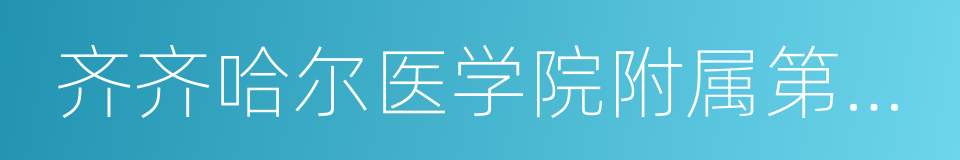 齐齐哈尔医学院附属第...